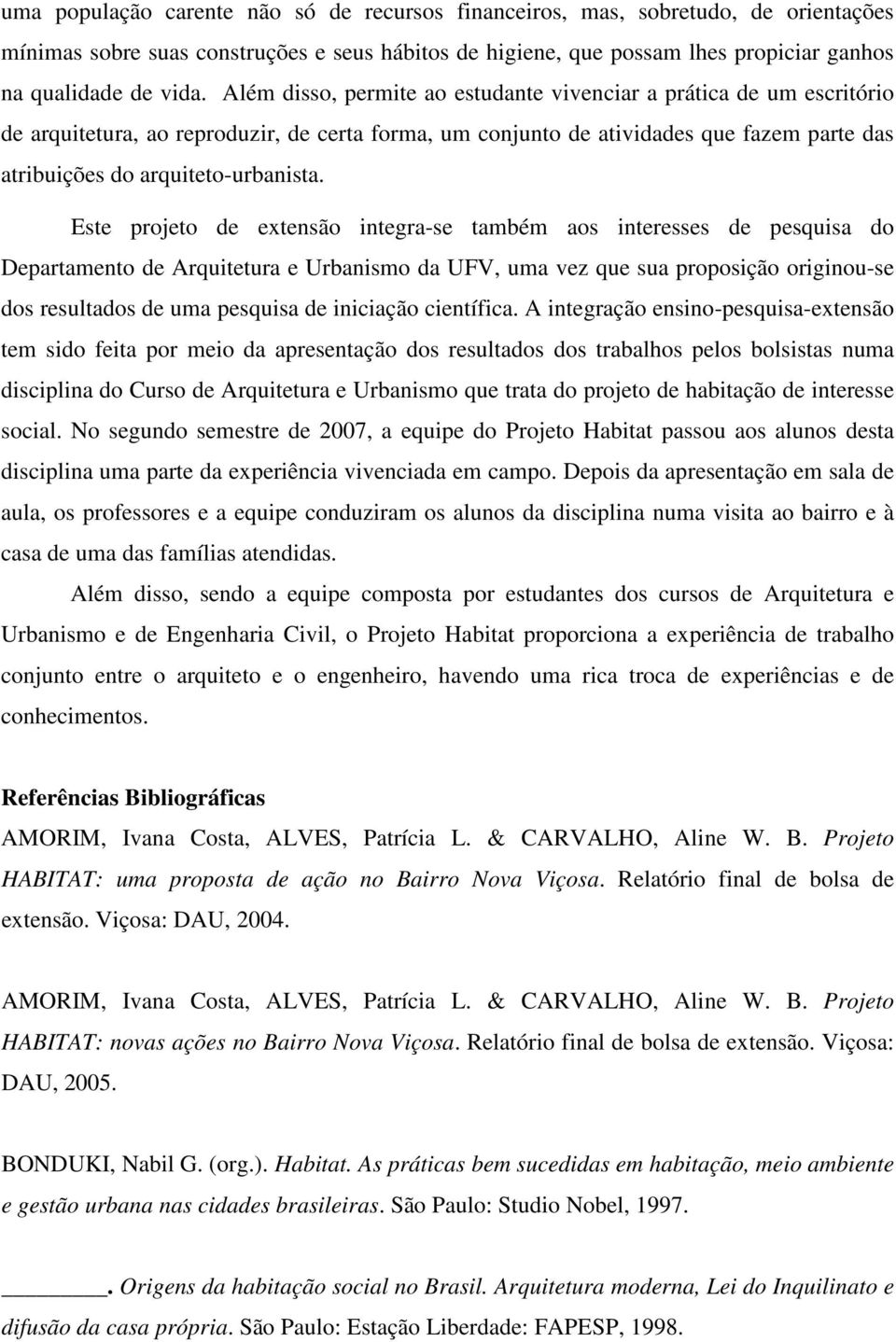 uma população carente não só de recursos financeiros, mas, sobretudo, de orientações mínimas sobre suas construções e seus hábitos de higiene, que possam lhes propiciar ganhos na qualidade de vida. Além disso, permite ao estudante vivenciar a prática de um escritório de arquitetura, ao reproduzir, de certa forma, um conjunto de atividades que fazem parte das atribuições do arquiteto-urbanista.

Este projeto de extensão integra-se também aos interesses de pesquisa do Departamento de Arquitetura e Urbanismo da UFV, uma vez que sua proposição originou-se dos resultados de uma pesquisa de iniciação científica. A integração ensino-pesquisa-extensão tem sido feita por meio da apresentação dos resultados dos trabalhos pelos bolsistas numa disciplina do Curso de Arquitetura e Urbanismo que trata do projeto de habitação de interesse social. No segundo semestre de 2007, a equipe do Projeto Habitat passou aos alunos desta disciplina uma parte da experiência vivenciada em campo. Depois da apresentação em sala de aula, os professores e a equipe conduziram os alunos da disciplina numa visita ao bairro e à casa de uma das famílias atendidas.

Além disso, sendo a equipe composta por estudantes dos cursos de Arquitetura e Urbanismo e de Engenharia Civil, o Projeto Habitat proporciona a experiência de trabalho conjunto entre o arquiteto e o engenheiro, havendo uma rica troca de experiências e de conhecimentos.

Referências Bibliográficas

AMORIM, Ivana Costa, ALVES, Patrícia L. & CARVALHO, Aline W. B. Projeto HABITAT: uma proposta de ação no Bairro Nova Viçosa. Relatório final de bolsa de extensão. Viçosa: DAU, 2004.

AMORIM, Ivana Costa, ALVES, Patrícia L. & CARVALHO, Aline W. B. Projeto HABITAT: novas ações no Bairro Nova Viçosa. Relatório final de bolsa de extensão. Viçosa: DAU, 2005.

BONDUKI, Nabil G. (org.). Habitat. As práticas bem sucedidas em habitação, meio ambiente e gestão urbana nas cidades brasileiras. São Paulo: Studio Nobel, 1997.

________. Origens da habitação social no Brasil. Arquitetura moderna, Lei do Inquilinato e difusão da casa própria. São Paulo: Estação Liberdade: FAPESP, 1998.